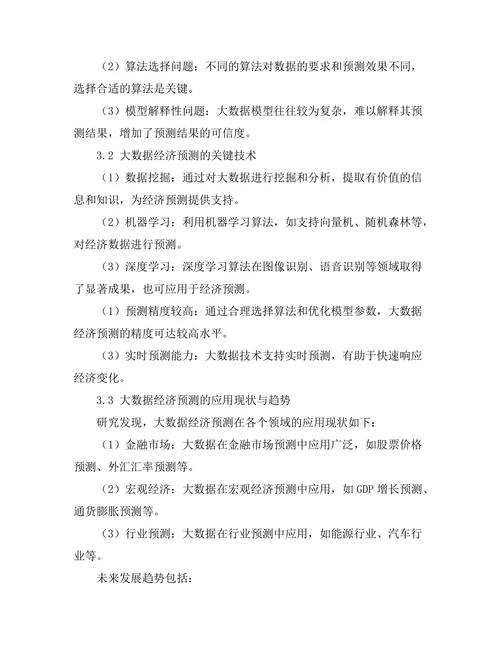 （2）算法选择问题：不同的算法对数据的要求和预测效果不同，选择合适的算法是关键。

（3）模型解释性问题：大数据模型往往较为复杂，难以解释其预测结果，增加了预测结果的可信度。

3.2 大数据经济预测的关键技术

（1）数据挖掘：通过对大数据进行挖掘和分析，提取有价值的信息和知识，为经济预测提供支持。

（2）机器学习：利用机器学习算法，如支持向量机、随机森林等，对经济数据进行预测。

（3）深度学习：深度学习算法在图像识别、语音识别等领域取得了显著成果，也可应用于经济预测。

（1）预测精度较高：通过合理选择算法和优化模型参数，大数据经济预测的精度可达较高水平。

（3）实时预测能力：大数据技术支持实时预测，有助于快速响应经济变化。

3.3 大数据经济预测的应用现状与趋势

研究发现，大数据经济预测在各个领域的应用现状如下：

（1）金融市场：大数据在金融市场预测中应用广泛，如股票价格预测、外汇汇率预测等。

（2）宏观经济：大数据在宏观经济预测中应用，如 GDP 增长预测、通货膨胀预测等。

（3）行业预测：大数据在行业预测中应用，如能源行业、汽车行业等。

未来发展趋势包括：